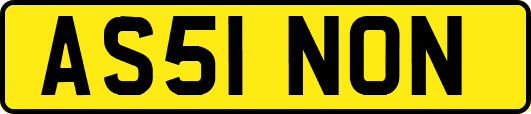 AS51 NON